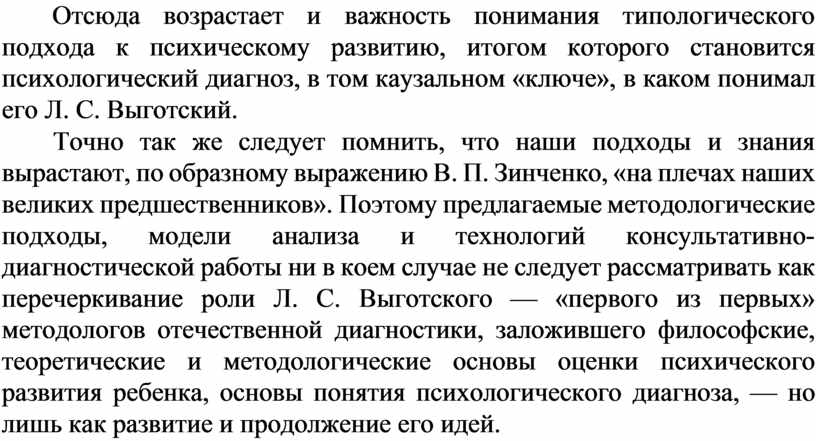 Отсюда возрастает и важность понимания типологического подхода к психическому развитию, итогом которого становится психологический диагноз, в том каузальном «ключе», в каком понимал его Л. С. Выготский.

Точно так же следует помнить, что наши подходы и знания вырастают, по образному выражению В. П. Зинченко, «на плечах наших великих предшественников». Поэтому предлагаемые методологические подходы, модели анализа и технологий консультативно-диагностической работы ни в коем случае не следует рассматривать как перечеркивание роли Л. С. Выготского — «первого из первых» методологов отечественной диагностики, заложившего философские, теоретические и методологические основы оценки психического развития ребенка, основы понятия психологического диагноза, — но лишь как развитие и продолжение его идей.